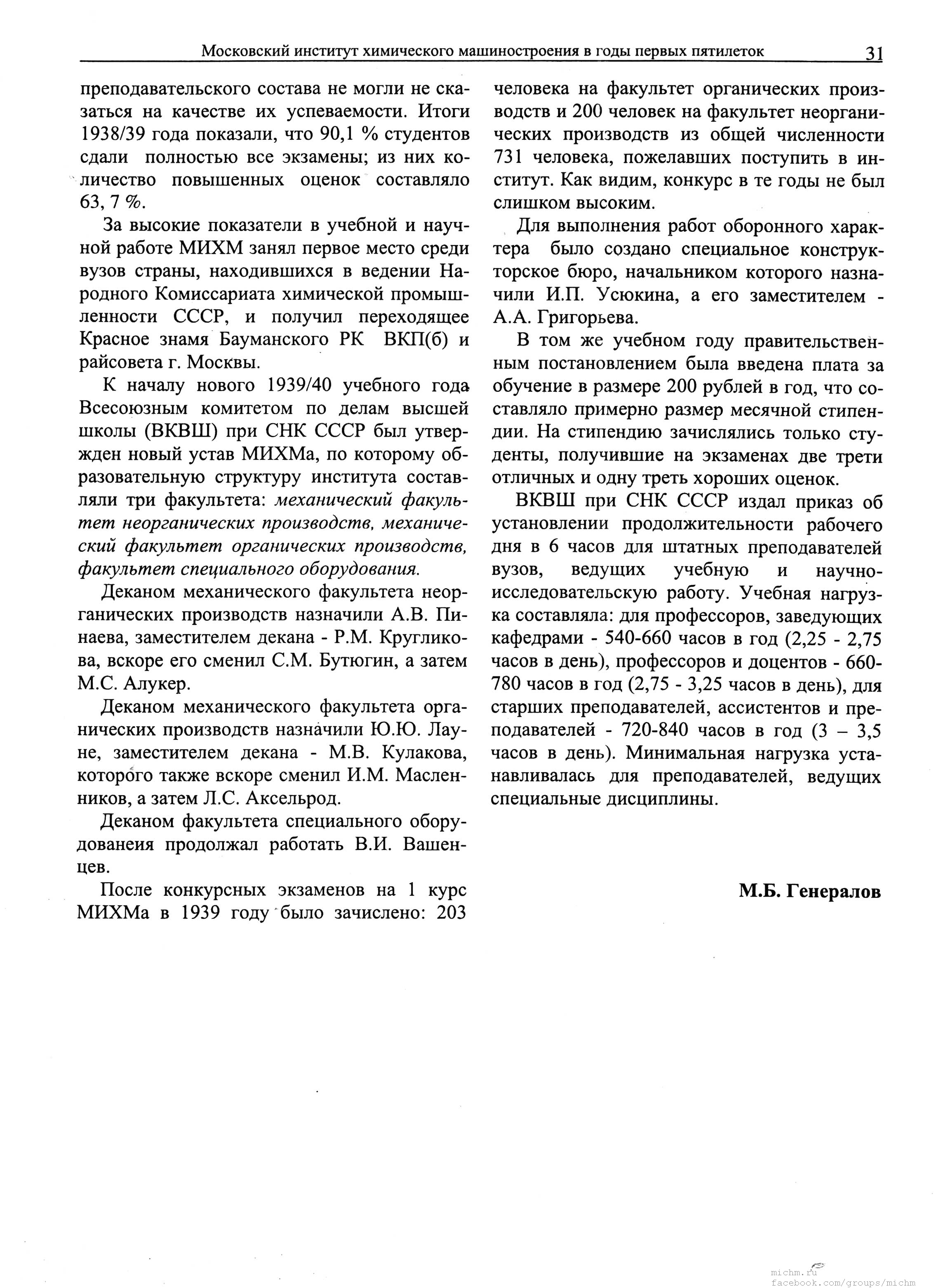 Московский институт химического машиностроения в годы первых пятилеток 31

преподавательского состава не могли не сказаться на качестве их успеваемости. Итоги 1938/39 года показали, что 90,1 % студентов сдали полностью все экзамены; из них количество повышенных оценок составляло 63, 7 %.

За высокие показатели в учебной и научной работе МИХМ занял первое место среди вузов страны, находившихся в ведении Народного Комиссариата химической промышленности СССР, и получил переходящее Красное знамя Бауманского РК ВКП(б) и райсовета г. Москвы.

К началу нового 1939/40 учебного года Всесоюзным комитетом по делам высшей школы (ВКВШ) при СНК СССР был утвержден новый устав МИХМа, по которому образовательную структуру института составляли три факультета: механический факультет неорганических производств, механический факультет органических производств, факультет специального оборудования.

Деканом механического факультета неорганических производств назначили А.В. Пинаева, заместителем декана - Р.М. Кругликова, вскоре его сменил С.М. Бутюгин, а затем М.С. Алукер.

Деканом механического факультета органических производств назначили Ю.Ю. Лауне, заместителем декана - М.В. Кулакова, которого также вскоре сменил И.М. Масленников, а затем Л.С. Аксельрод.

Деканом факультета специального оборудованеия продолжал работать В.И. Вашенцев.

После конкурсных экзаменов на 1 курс МИХМа в 1939 году было зачислено: 203 человека на факультет органических производств и 200 человек на факультет неорганических производств из общей численности 731 человека, пожелавших поступить в институт. Как видим, конкурс в те годы не был слишком высоким.

Для выполнения работ оборонного характера было создано специальное конструкторское бюро, начальником которого назначили И.П. Усюкина, а его заместителем - А.А. Григорьева.

В том же учебном году правительственным постановлением была введена плата за обучение в размере 200 рублей в год, что составляло примерно размер месячной стипендии. На стипендию зачислялись только студенты, получившие на экзаменах две трети отличных и одну треть хороших оценок.

ВКВШ при СНК СССР издал приказ об установлении продолжительности рабочего дня в 6 часов для штатных преподавателей вузов, ведущих учебную и научно-исследовательскую работу. Учебная нагрузка составляла: для профессоров, заведующих кафедрами - 540-660 часов в год (2,25 - 2,75 часов в день), профессоров и доцентов - 660-780 часов в год (2,75 - 3,25 часов в день), для старших преподавателей, ассистентов и преподавателей - 720-840 часов в год (3 – 3,5 часов в день). Минимальная нагрузка устанавливалась для преподавателей, ведущих специальные дисциплины.

М.Б. Генералов

michm.ru
facebook.com/groups/michm